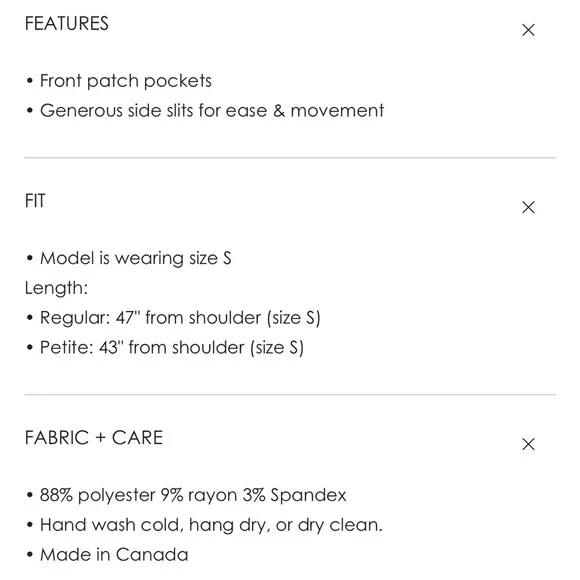 FEATURES

×

• Front patch pockets
• Generous side slits for ease & movement

FIT

×

• Model is wearing size S
Length:
• Regular: 47" from shoulder (size S)
• Petite: 43" from shoulder (size S)

FABRIC + CARE

×

• 88% polyester 9% rayon 3% Spandex
• Hand wash cold, hang dry, or dry clean.
• Made in Canada